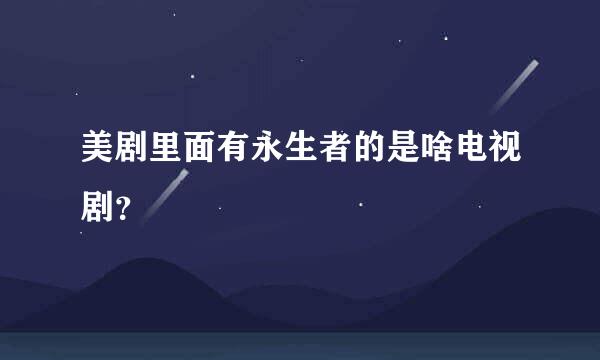 美剧里面有永生者的是啥电视剧?